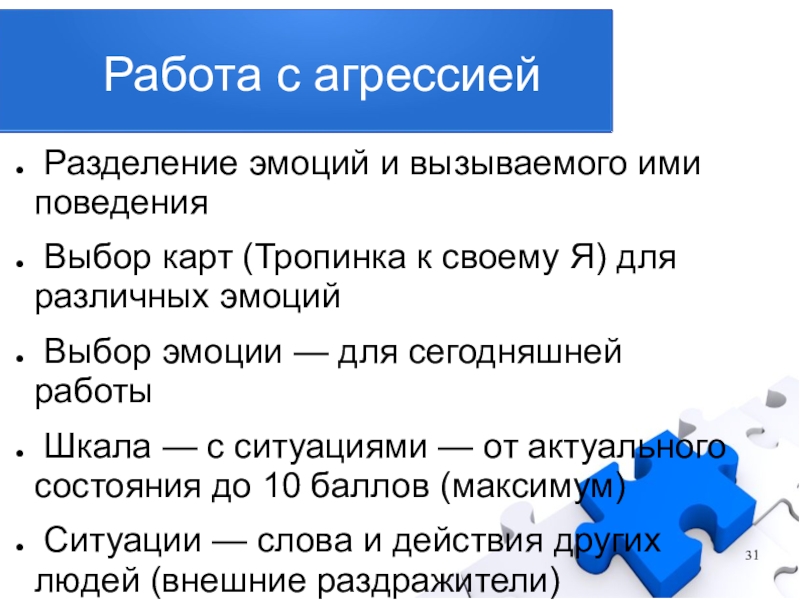 Работа с агрессией

• Разделение эмоций и вызываемого ими поведения

• Выбор карт (Тропинка к своему Я) для различных эмоций

• Выбор эмоции — для сегодняшней работы

• Шкала — с ситуациями — от актуального состояния до 10 баллов (максимум)

• Ситуации — слова и действия других людей (внешние раздражители)

31